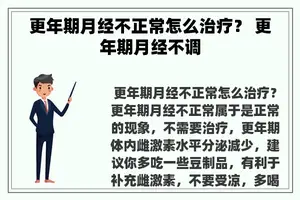 更年期月经不正常怎么治疗？ 更年期月经不调

更年期月经不正常怎么治疗？更年期月经不正常属于是正常的现象，不需要治疗，更年期体内雌激素水平分泌减少，建议你多吃一些豆制品，有利于补充雌激素，不要受凉，多喝